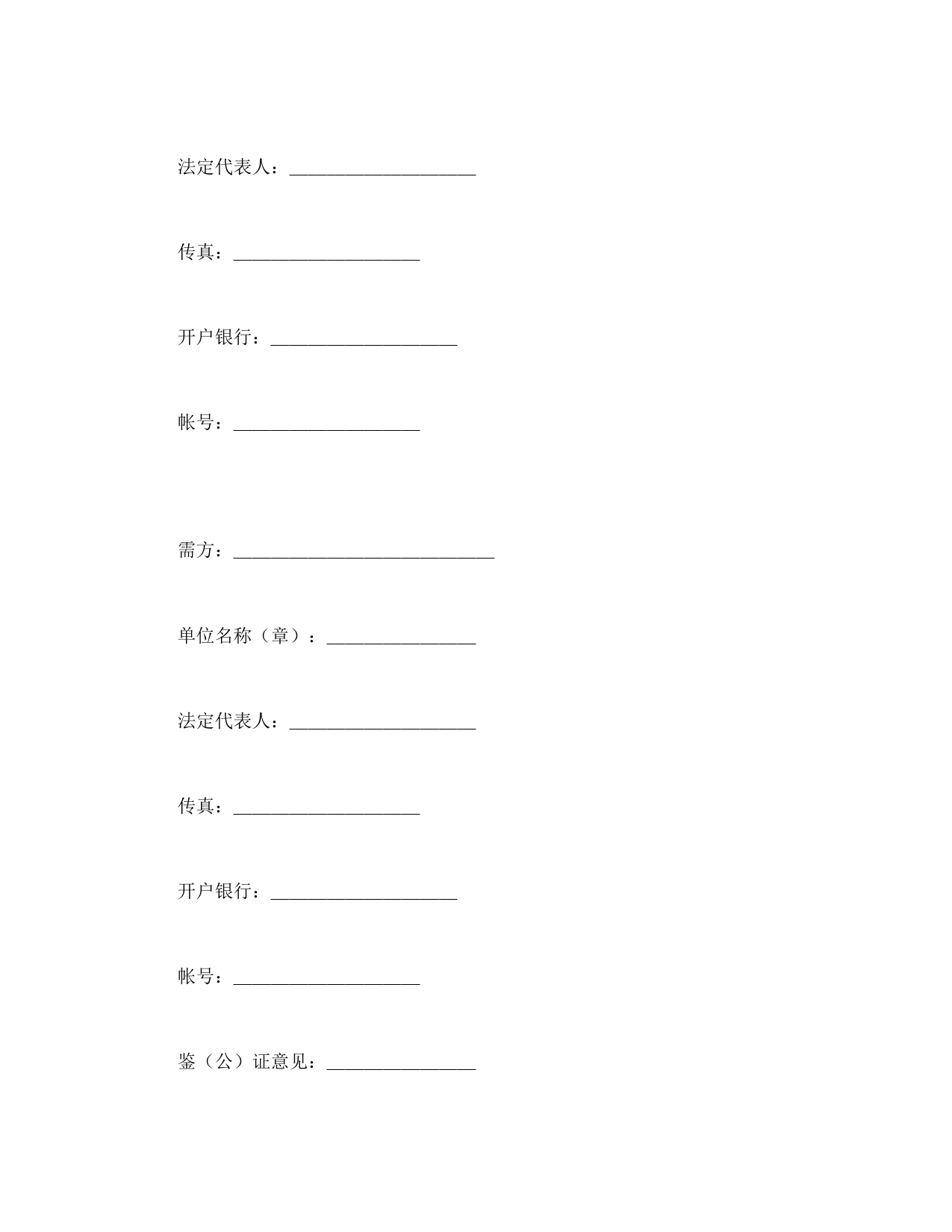 法定代表人：____________________

传真：____________________

开户银行：____________________

帐号：____________________

需方：____________________________

单位名称（章）：________________

法定代表人：____________________

传真：____________________

开户银行：____________________

帐号：____________________

鉴（公）证意见：________________